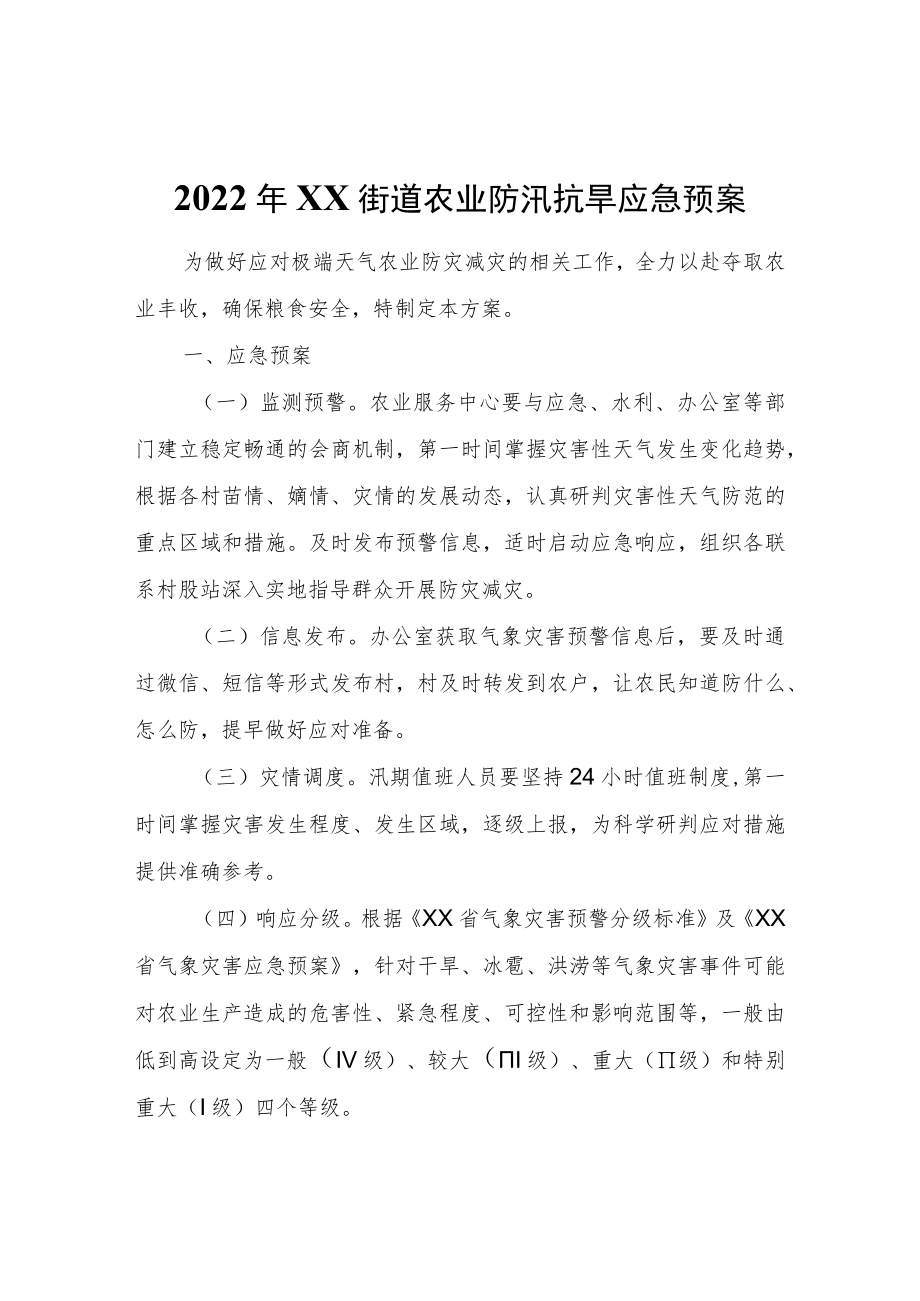 2022年XX街道农业防汛抗旱应急预案

为做好应对极端天气农业防灾减灾的相关工作，全力以赴夺取农业丰收，确保粮食安全，特制定本方案。

一、应急预案

（一）监测预警。农业服务中心要与应急、水利、办公室等部门建立稳定畅通的会商机制，第一时间掌握灾害性天气发生变化趋势，根据各村苗情、嫡情、灾情的发展动态，认真研判灾害性天气防范的重点区域和措施。及时发布预警信息，适时启动应急响应，组织各联系村股站深入实地指导群众开展防灾减灾。

（二）信息发布。办公室获取气象灾害预警信息后，要及时通过微信、短信等形式发布村，村及时转发到农户，让农民知道防什么、怎么防，提早做好应对准备。

（三）灾情调度。汛期值班人员要坚持24小时值班制度,第一时间掌握灾害发生程度、发生区域，逐级上报，为科学研判应对措施提供准确参考。

（四）响应分级。根据《XX省气象灾害预警分级标准》及《XX省气象灾害应急预案》，针对干旱、冰雹、洪涝等气象灾害事件可能对农业生产造成的危害性、紧急程度、可控性和影响范围等，一般由低到高设定为一般（IV级）、较大（ΠI级）、重大（Π级）和特别重大（I级）四个等级。